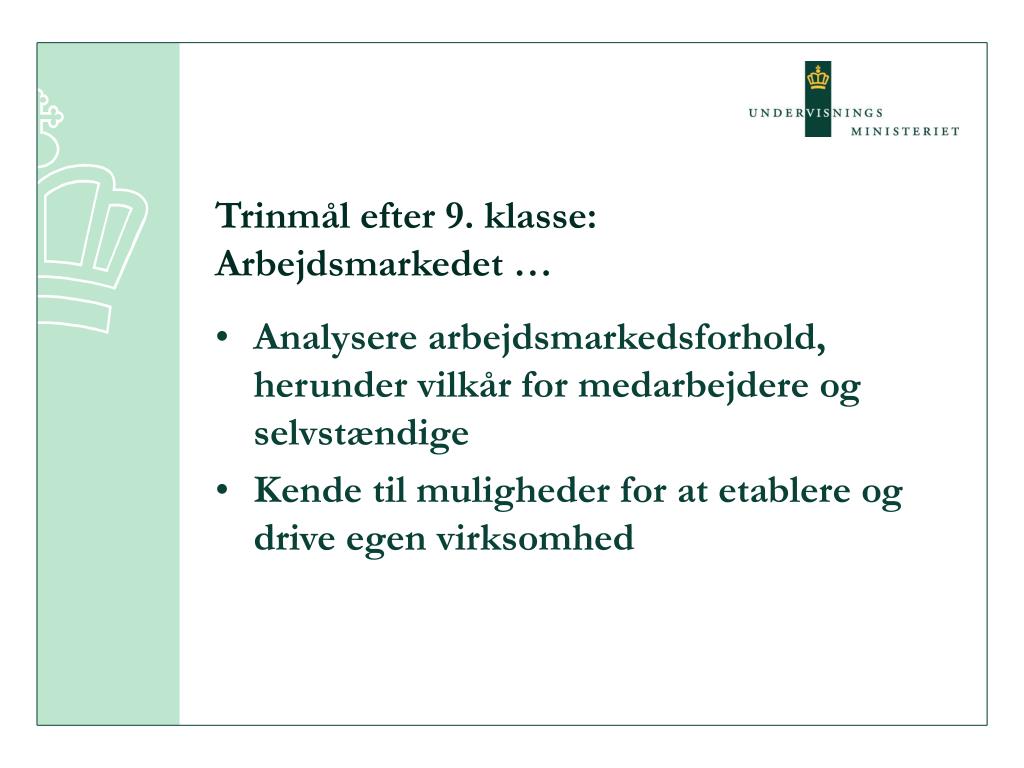 UNDERVISNINGS
MINISTERIET

Trinmål efter 9. klasse:
Arbejdsmarkedet …

• Analysere arbejdsmarkedsforhold, herunder vilkår for medarbejdere og selvstændige
• Kende til muligheder for at etablere og drive egen virksomhed